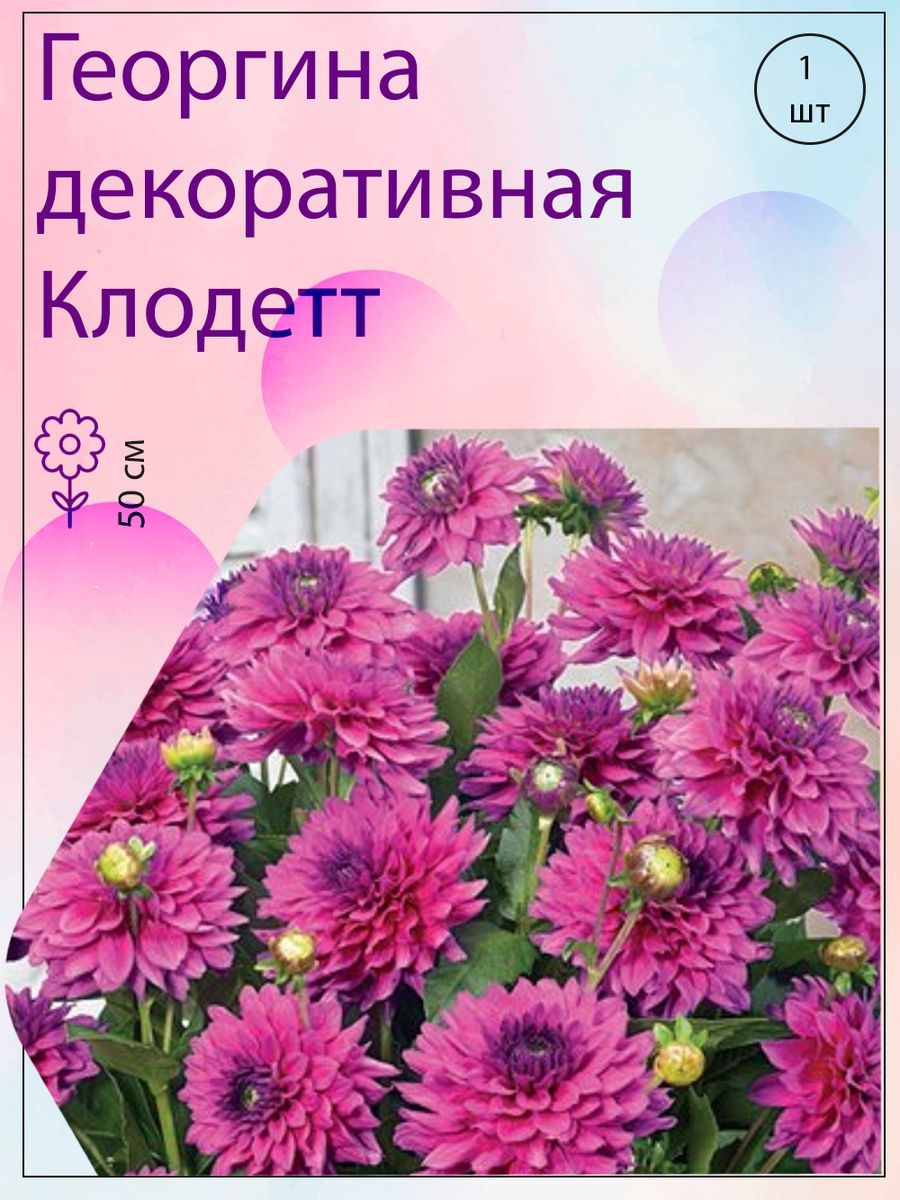 Георгина декоративная Клодетт

1 шт

50 см